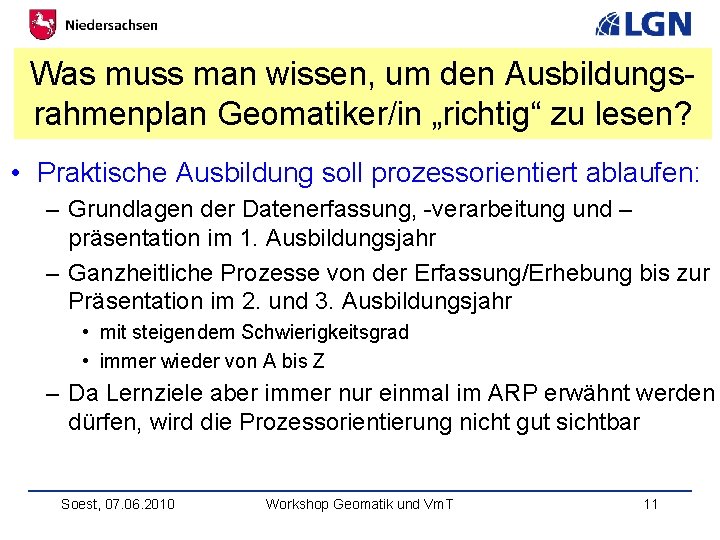 Niedersachsen

LGN

Was muss man wissen, um den Ausbildungsrahmenplan Geomatiker/in „richtig“ zu lesen?

• Praktische Ausbildung soll prozessorientiert ablaufen:
– Grundlagen der Datenerfassung, -verarbeitung und –präsentation im 1. Ausbildungsjahr
– Ganzheitliche Prozesse von der Erfassung/Erhebung bis zur Präsentation im 2. und 3. Ausbildungsjahr
• mit steigendem Schwierigkeitsgrad
• immer wieder von A bis Z
– Da Lernziele aber immer nur einmal im ARP erwähnt werden dürfen, wird die Prozessorientierung nicht gut sichtbar

Soest, 07.06.2010 Workshop Geomatik und VmT 11